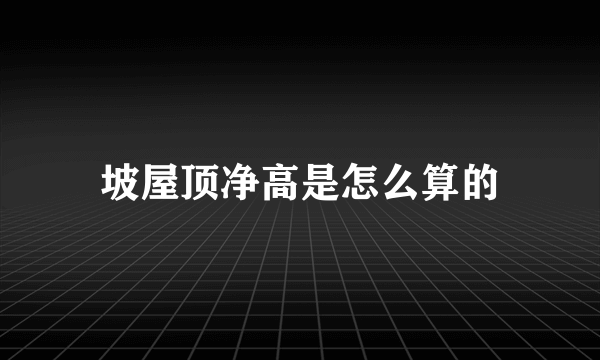 坡屋顶净高是怎么算的